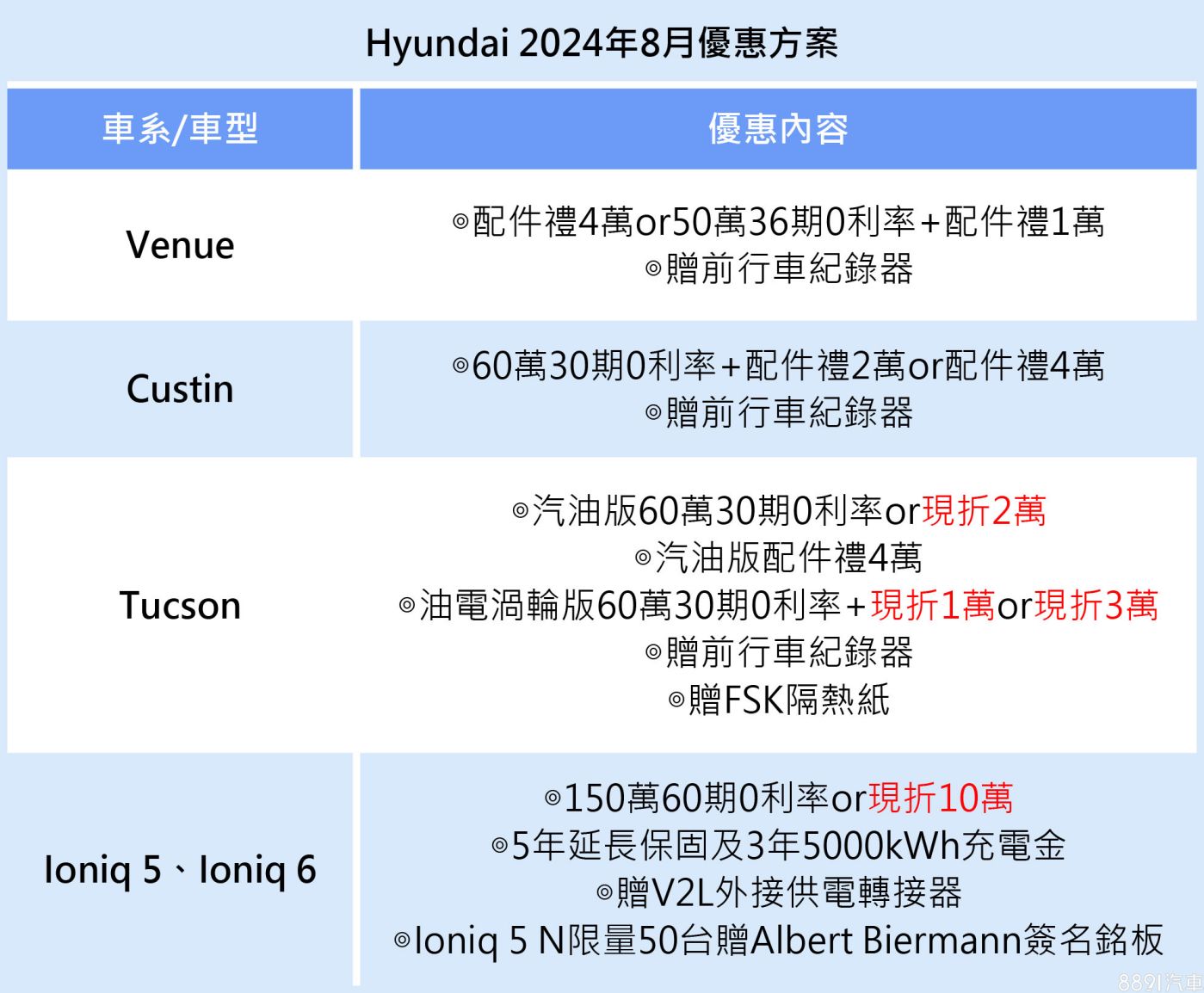 Hyundai 2024年8月優惠方案

| 車系/車型 | 優惠內容 |
|---|---|
| Venue | ◎配件禮4萬or50萬36期0利率+配件禮1萬 ◎贈前行車紀錄器 |
| Custin | ◎60萬30期0利率+配件禮2萬or配件禮4萬 ◎贈前行車紀錄器 |
| Tucson | ◎汽油版60萬30期0利率or現折2萬 ◎汽油版配件禮4萬 ◎油電渦輪版60萬30期0利率+現折1萬or現折3萬 ◎贈前行車紀錄器 ◎贈FSK隔熱紙 |
| Ioniq 5、Ioniq 6 | ◎150萬60期0利率or現折10萬 ◎5年延長保固及3年5000kWh充電金 ◎贈V2L外接供電轉接器 ◎Ioniq 5 N限量50台贈Albert Biermann簽名銘板 |

8891汽車